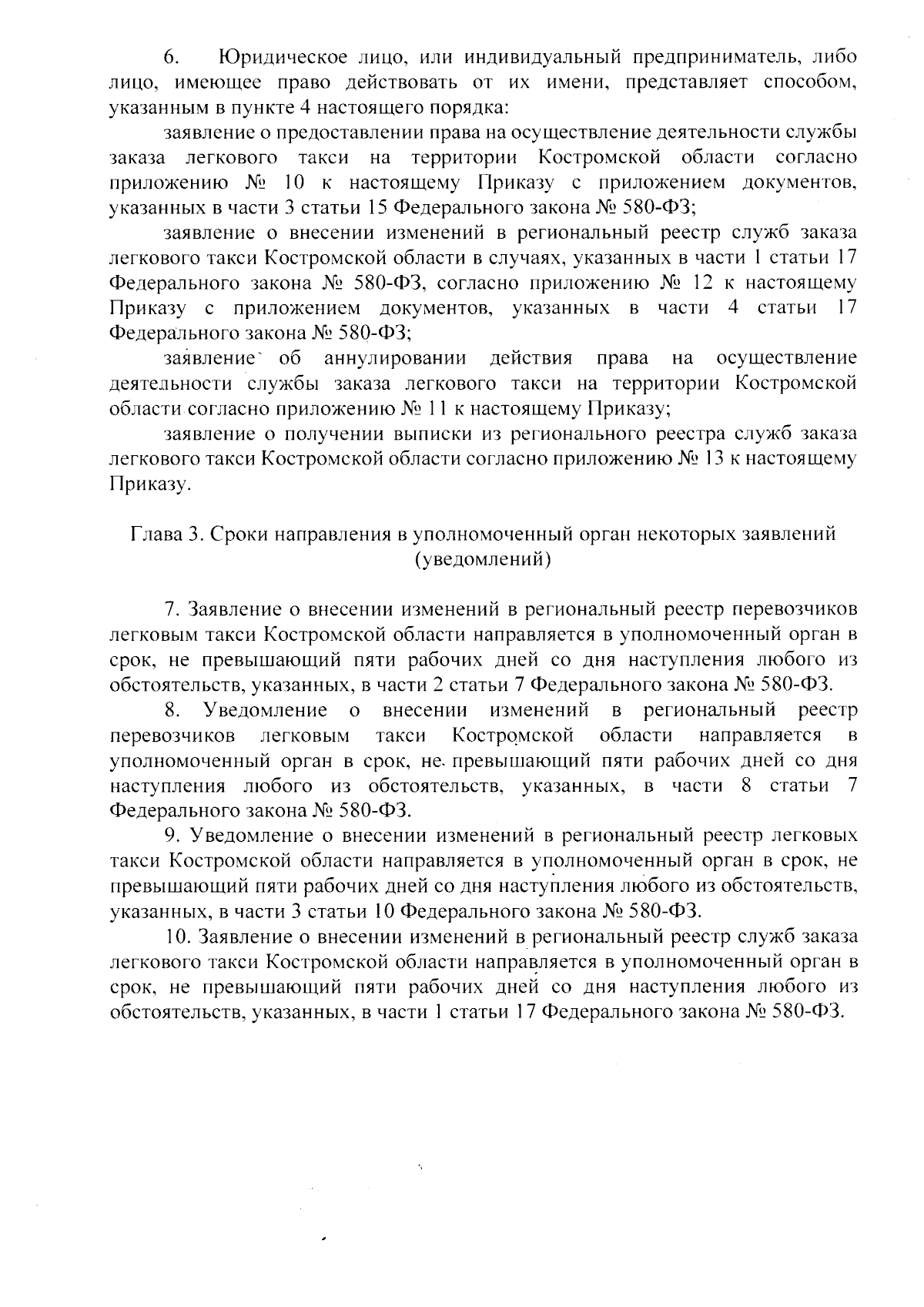 6. Юридическое лицо, или индивидуальный предприниматель, либо лицо, имеющее право действовать от их имени, представляет способом, указанным в пункте 4 настоящего порядка:

заявление о предоставлении права на осуществление деятельности службы заказа легкового такси на территории Костромской области согласно приложению № 10 к настоящему Приказу с приложением документов, указанных в части 3 статьи 15 Федерального закона № 580-ФЗ;

заявление о внесении изменений в региональный реестр служб заказа легкового такси Костромской области в случаях, указанных в части 1 статьи 17 Федерального закона № 580-ФЗ, согласно приложению № 12 к настоящему Приказу с приложением документов, указанных в части 4 статьи 17 Федерального закона № 580-ФЗ;

заявление об аннулировании действия права на осуществление деятельности службы заказа легкового такси на территории Костромской области согласно приложению № 11 к настоящему Приказу;

заявление о получении выписки из регионального реестра служб заказа легкового такси Костромской области согласно приложению № 13 к настоящему Приказу.

Глава 3. Сроки направления в уполномоченный орган некоторых заявлений (уведомлений)

7. Заявление о внесении изменений в региональный реестр перевозчиков легковым такси Костромской области направляется в уполномоченный орган в срок, не превышающий пяти рабочих дней со дня наступления любого из обстоятельств, указанных, в части 2 статьи 7 Федерального закона № 580-ФЗ.

8. Уведомление о внесении изменений в региональный реестр перевозчиков легковым такси Костромской области направляется в уполномоченный орган в срок, не превышающий пяти рабочих дней со дня наступления любого из обстоятельств, указанных, в части 8 статьи 7 Федерального закона № 580-ФЗ.

9. Уведомление о внесении изменений в региональный реестр легковых такси Костромской области направляется в уполномоченный орган в срок, не превышающий пяти рабочих дней со дня наступления любого из обстоятельств, указанных, в части 3 статьи 10 Федерального закона № 580-ФЗ.

10. Заявление о внесении изменений в региональный реестр служб заказа легкового такси Костромской области направляется в уполномоченный орган в срок, не превышающий пяти рабочих дней со дня наступления любого из обстоятельств, указанных, в части 1 статьи 17 Федерального закона № 580-ФЗ.